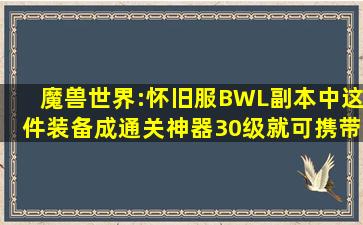 魔兽世界:怀旧服BWL副本中这件装备成通关神器30级就可携带